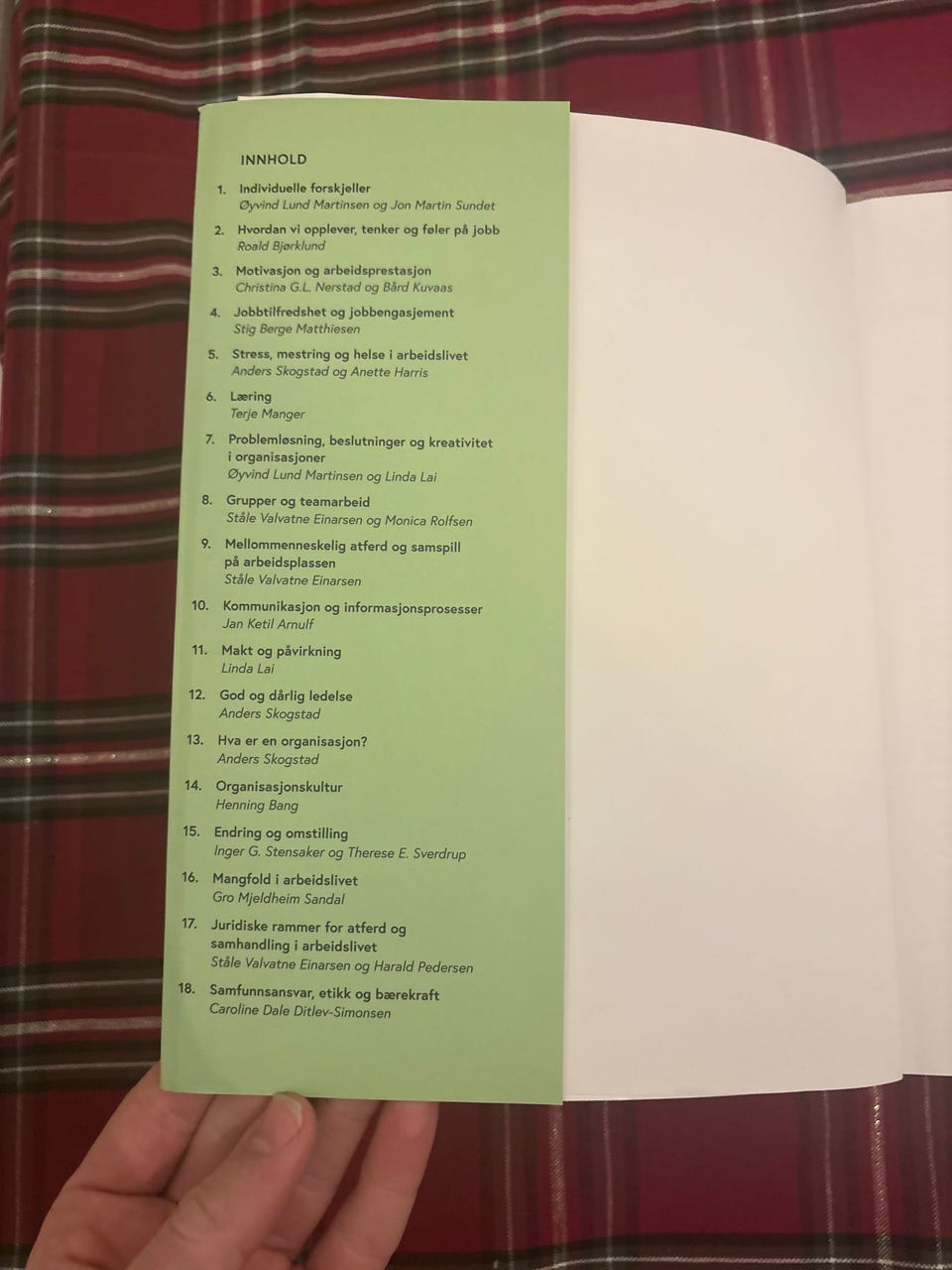 INNHOLD

1. Individuelle forskjeller
Øyvind Lund Martinsen og Jon Martin Sundet

2. Hvordan vi opplever, tenker og føler på jobb
Roald Bjørklund

3. Motivasjon og arbeidsprestasjon
Christina G.L. Nerstad og Bård Kuvaas

4. Jobbtilfredshet og jobbengasjement
Stig Berge Matthiesen

5. Stress, mestring og helse i arbeidslivet
Anders Skogstad og Anette Harris

6. Læring
Terje Manger

7. Problemløsning, beslutninger og kreativitet i organisasjoner
Øyvind Lund Martinsen og Linda Lai

8. Grupper og teamarbeid
Ståle Valvatne Einarsen og Monica Rolfsen

9. Mellommenneskelig atferd og samspill på arbeidsplassen
Ståle Valvatne Einarsen

10. Kommunikasjon og informasjonsprosesser
Jan Ketil Arnulf

11. Makt og påvirkning
Linda Lai

12. God og dårlig ledelse
Anders Skogstad

13. Hva er en organisasjon?
Anders Skogstad

14. Organisasjonskultur
Henning Bang

15. Endring og omstilling
Inger G. Stensaker og Therese E. Sverdrup

16. Mangfold i arbeidslivet
Gro Mjeldheim Sandal

17. Juridiske rammer for atferd og samhandling i arbeidslivet
Ståle Valvatne Einarsen og Harald Pedersen

18. Samfunnsansvar, etikk og bærekraft
Caroline Dale Ditlev-Simonsen